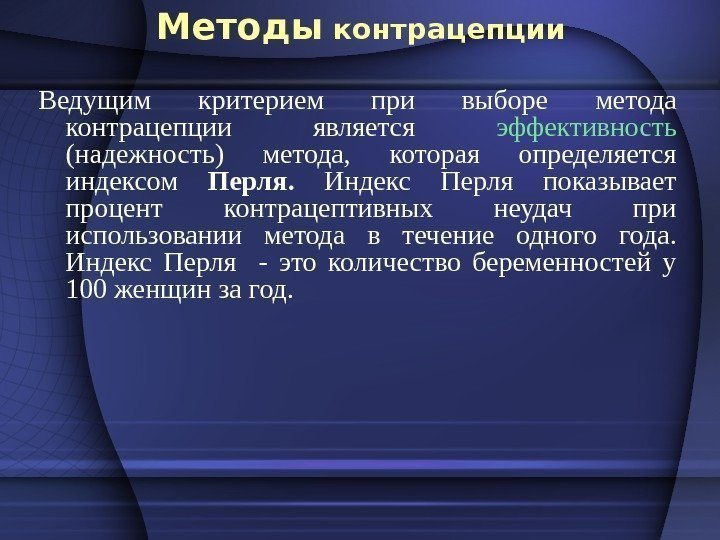 Методы контрацепции

Ведущим критерием при выборе метода контрацепции является эффективность (надежность) метода, которая определяется индексом Перля. Индекс Перля показывает процент контрацептивных неудач при использовании метода в течение одного года. Индекс Перля  - это количество беременностей у 100 женщин за год.